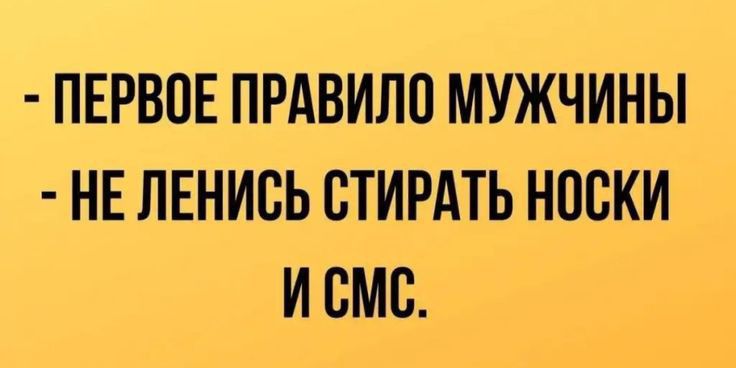 - ПЕРВОЕ ПРАВИЛО МУЖЧИНЫ
- НЕ ЛЕНИСЬ СТИРАТЬ НОСКИ И СМС.